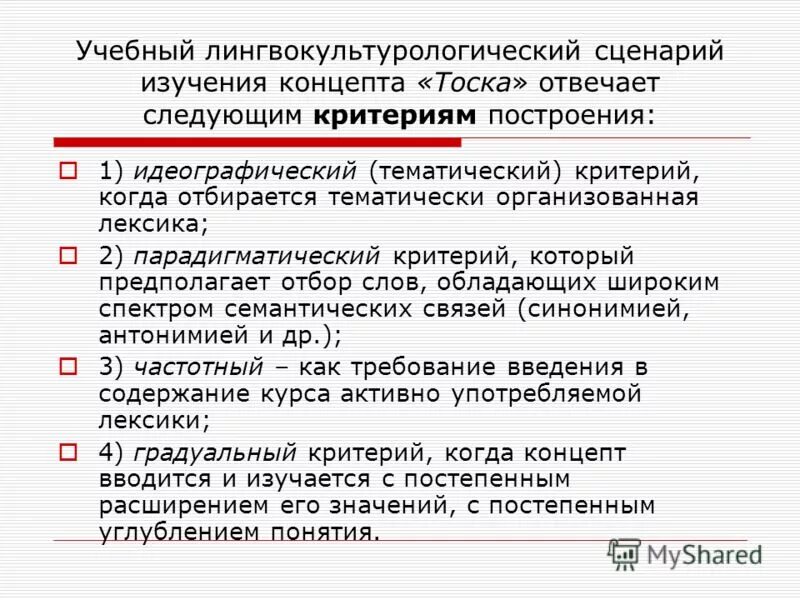 Учебный лингвокультурологический сценарий изучения концепта «Тоска» отвечает следующим критериям построения:

1) идеографический (тематический) критерий, когда отбирается тематически организованная лексика;

2) парадигматический критерий, который предполагает отбор слов, обладающих широким спектром семантических связей (синонимией, антонимией и др.);

3) частотный – как требование введения в содержание курса активно употребляемой лексики;

4) градуальный критерий, когда концепт вводится и изучается с постепенным расширением его значений, с постепенным углублением понятия.

MyShared